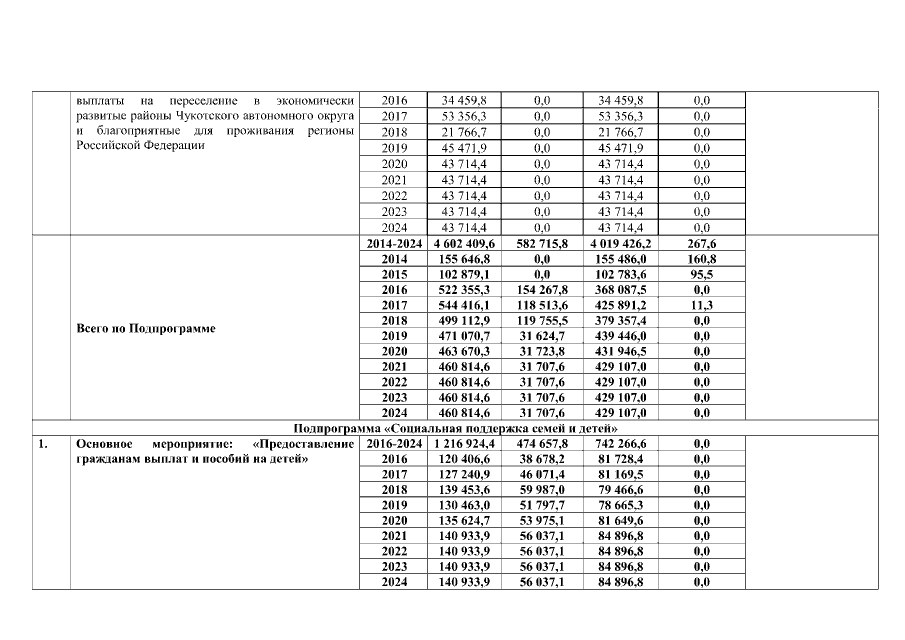 |  | выплаты на переселение в экономически развитые районы Чукотского автономного округа и благоприятные для проживания регионы Российской Федерации | 2016 | 34 459,8 | 0,0 | 34 459,8 | 0,0 |  |
|---|---|---|---|---|---|---|---|
|  |  | 2017 | 53 356,3 | 0,0 | 53 356,3 | 0,0 |  |
|  |  | 2018 | 21 766,7 | 0,0 | 21 766,7 | 0,0 |  |
|  |  | 2019 | 45 471,9 | 0,0 | 45 471,9 | 0,0 |  |
|  |  | 2020 | 43 714,4 | 0,0 | 43 714,4 | 0,0 |  |
|  |  | 2021 | 43 714,4 | 0,0 | 43 714,4 | 0,0 |  |
|  |  | 2022 | 43 714,4 | 0,0 | 43 714,4 | 0,0 |  |
|  |  | 2023 | 43 714,4 | 0,0 | 43 714,4 | 0,0 |  |
|  |  | 2024 | 43 714,4 | 0,0 | 43 714,4 | 0,0 |  |
|  | Всего по Подпрограмме | 2014-2024 | 4 602 409,6 | 582 715,8 | 4 019 426,2 | 267,6 |  |
|  |  | 2014 | 155 646,8 | 0,0 | 155 486,0 | 160,8 |  |
|  |  | 2015 | 102 879,1 | 0,0 | 102 783,6 | 95,5 |  |
|  |  | 2016 | 522 355,3 | 154 267,8 | 368 087,5 | 0,0 |  |
|  |  | 2017 | 544 416,1 | 118 513,6 | 425 891,2 | 11,3 |  |
|  |  | 2018 | 499 112,9 | 119 755,5 | 379 357,4 | 0,0 |  |
|  |  | 2019 | 471 070,7 | 31 624,7 | 439 446,0 | 0,0 |  |
|  |  | 2020 | 463 670,3 | 31 723,8 | 431 946,5 | 0,0 |  |
|  |  | 2021 | 460 814,6 | 31 707,6 | 429 107,0 | 0,0 |  |
|  |  | 2022 | 460 814,6 | 31 707,6 | 429 107,0 | 0,0 |  |
|  |  | 2023 | 460 814,6 | 31 707,6 | 429 107,0 | 0,0 |  |
|  |  | 2024 | 460 814,6 | 31 707,6 | 429 107,0 | 0,0 |  |
| Подпрограмма «Социальная поддержка семей и детей» |  |  |  |  |  |  |  |
| 1. | Основное мероприятие: «Предоставление гражданам выплат и пособий на детей» | 2016-2024 | 1 216 924,4 | 474 657,8 | 742 266,6 | 0,0 |  |
|  |  | 2016 | 120 406,6 | 38 678,2 | 81 728,4 | 0,0 |  |
|  |  | 2017 | 127 240,9 | 46 071,4 | 81 169,5 | 0,0 |  |
|  |  | 2018 | 139 453,6 | 59 987,0 | 79 466,6 | 0,0 |  |
|  |  | 2019 | 130 463,0 | 51 797,7 | 78 665,3 | 0,0 |  |
|  |  | 2020 | 135 624,7 | 53 975,1 | 81 649,6 | 0,0 |  |
|  |  | 2021 | 140 933,9 | 56 037,1 | 84 896,8 | 0,0 |  |
|  |  | 2022 | 140 933,9 | 56 037,1 | 84 896,8 | 0,0 |  |
|  |  | 2023 | 140 933,9 | 56 037,1 | 84 896,8 | 0,0 |  |
|  |  | 2024 | 140 933,9 | 56 037,1 | 84 896,8 | 0,0 |  |